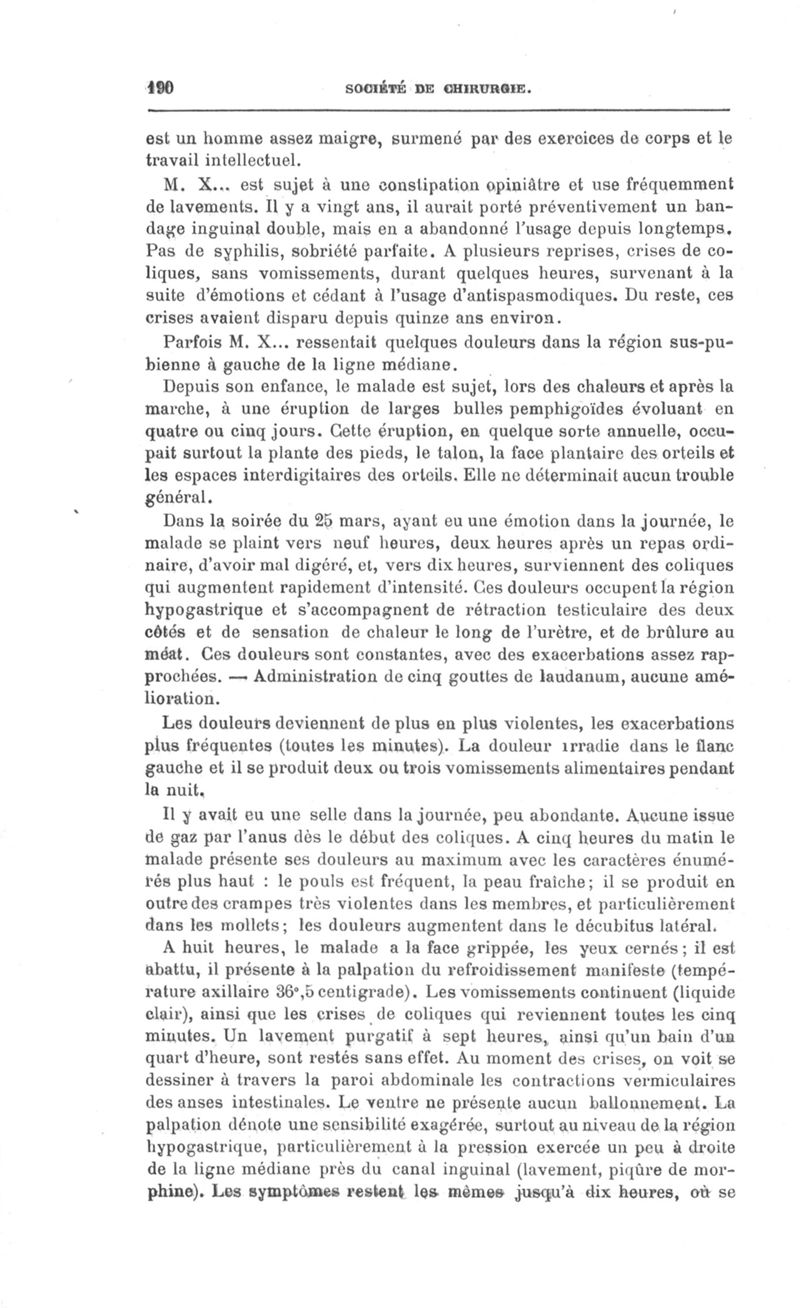 190 SOCIÉTÉ DE CHIRURGIE.

est un homme assez maigre, surmené par des exercices de corps et le travail intellectuel.

M. X... est sujet à une constipation opiniâtre et use fréquemment de lavements. Il y a vingt ans, il aurait porté préventivement un bandage inguinal double, mais en a abandonné l'usage depuis longtemps. Pas de syphilis, sobriété parfaite. A plusieurs reprises, crises de coliques, sans vomissements, durant quelques heures, survenant à la suite d'émotions et cédant à l'usage d'antispasmodiques. Du reste, ces crises avaient disparu depuis quinze ans environ.

Parfois M. X... ressentait quelques douleurs dans la région sus-pubienne à gauche de la ligne médiane.

Depuis son enfance, le malade est sujet, lors des chaleurs et après la marche, à une éruption de larges bulles pemphigoïdes évoluant en quatre ou cinq jours. Cette éruption, en quelque sorte annuelle, occupait surtout la plante des pieds, le talon, la face plantaire des orteils et les espaces interdigitaires des orteils. Elle ne déterminait aucun trouble général.

Dans la soirée du 25 mars, ayant eu une émotion dans la journée, le malade se plaint vers neuf heures, deux heures après un repas ordinaire, d'avoir mal digéré, et, vers dix heures, surviennent des coliques qui augmentent rapidement d'intensité. Ces douleurs occupent la région hypogastrique et s'accompagnent de rétraction testiculaire des deux côtés et de sensation de chaleur le long de l'urètre, et de brûlure au méat. Ces douleurs sont constantes, avec des exacerbations assez rapprochées. — Administration de cinq gouttes de laudanum, aucune amélioration.

Les douleurs deviennent de plus en plus violentes, les exacerbations plus fréquentes (toutes les minutes). La douleur irradie dans le flanc gauche et il se produit deux ou trois vomissements alimentaires pendant la nuit.

Il y avait eu une selle dans la journée, peu abondante. Aucune issue de gaz par l'anus dès le début des coliques. A cinq heures du matin le malade présente ses douleurs au maximum avec les caractères énumérés plus haut : le pouls est fréquent, la peau fraîche; il se produit en outre des crampes très violentes dans les membres, et particulièrement dans les mollets; les douleurs augmentent dans le décubitus latéral.

A huit heures, le malade a la face grippée, les yeux cernés; il est abattu, il présente à la palpation du refroidissement manifeste (température axillaire 36°,5 centigrade). Les vomissements continuent (liquide clair), ainsi que les crises de coliques qui reviennent toutes les cinq minutes. Un lavement purgatif à sept heures, ainsi qu'un bain d'un quart d'heure, sont restés sans effet. Au moment des crises, on voit se dessiner à travers la paroi abdominale les contractions vermiculaires des anses intestinales. Le ventre ne présente aucun ballonnement. La palpation dénote une sensibilité exagérée, surtout au niveau de la région hypogastrique, particulièrement à la pression exercée un peu à droite de la ligne médiane près du canal inguinal (lavement, piqûre de morphine). Les symptômes restent les mêmes jusqu'à dix heures, où se